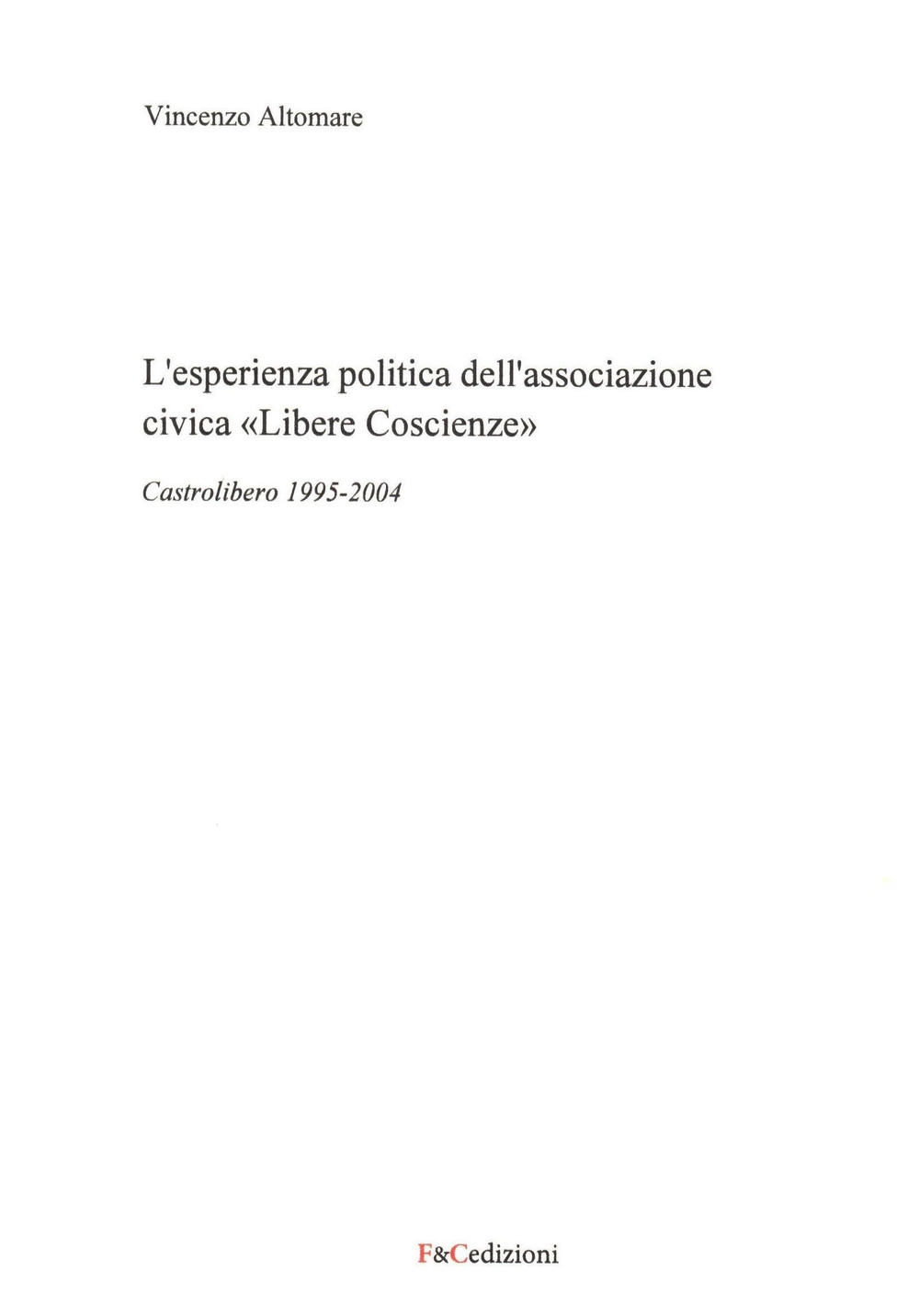 Vincenzo Altomare

L'esperienza politica dell'associazione civica «Libere Coscienze»

Castrolibero 1995-2004

F&Cedizioni